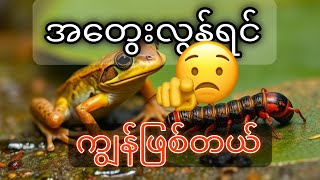 အတွေးလွန်ရင်

ကျွန်ဖြစ်တယ်